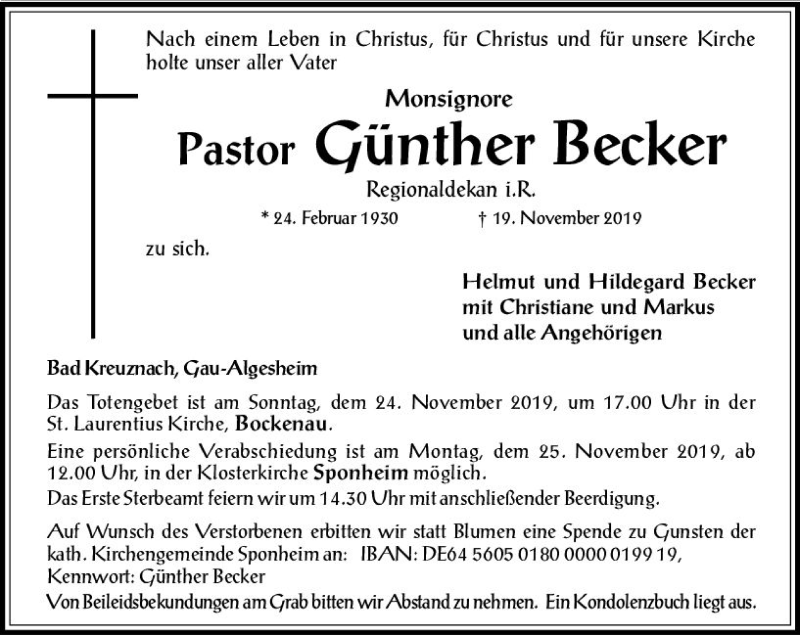 Nach einem Leben in Christus, für Christus und für unsere Kirche holte unser aller Vater

Monsignore

Pastor Günther Becker

Regionaldekan i.R.

* 24. Februar 1930 † 19. November 2019

zu sich.

Helmut und Hildegard Becker
mit Christiane und Markus
und alle Angehörigen

Bad Kreuznach, Gau-Algesheim

Das Totengebet ist am Sonntag, dem 24. November 2019, um 17.00 Uhr in der St. Laurentius Kirche, Bockenau.

Eine persönliche Verabschiedung ist am Montag, dem 25. November 2019, ab 12.00 Uhr, in der Klosterkirche Sponheim möglich.

Das Erste Sterbeamt feiern wir um 14.30 Uhr mit anschließender Beerdigung.

Auf Wunsch des Verstorbenen erbitten wir statt Blumen eine Spende zu Gunsten der kath. Kirchengemeinde Sponheim an: IBAN: DE64 5605 0180 0000 0199 19, Kennwort: Günther Becker

Von Beileidsbekundungen am Grab bitten wir Abstand zu nehmen. Ein Kondolenzbuch liegt aus.